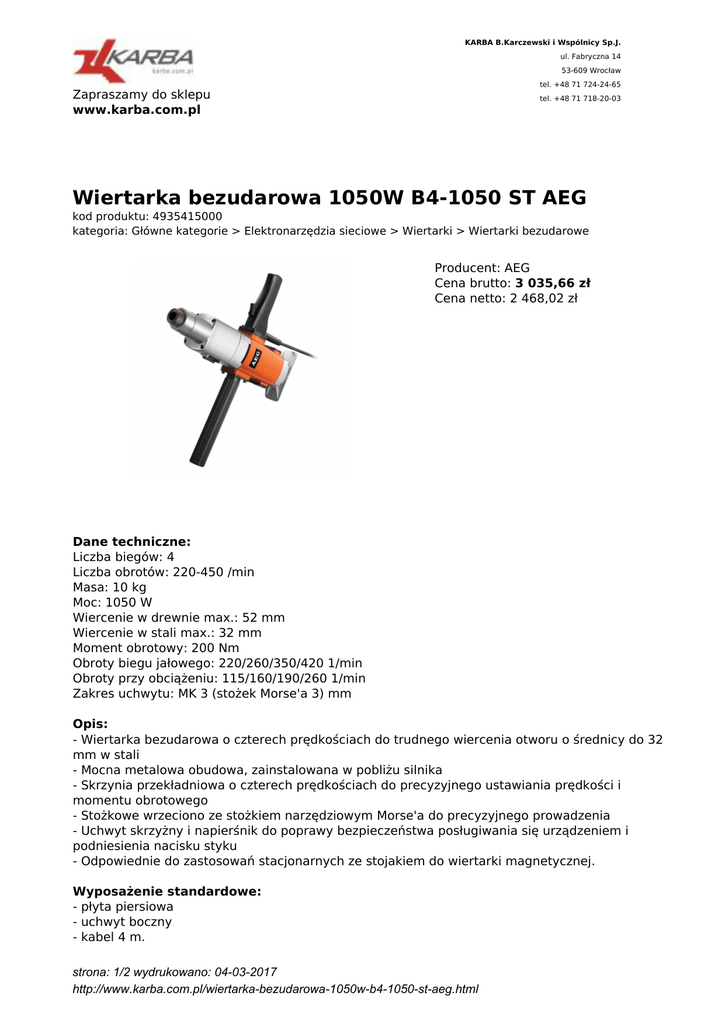 KARBA
karba.com.pl

Zapraszamy do sklepu
www.karba.com.pl

KARBA B.Karczewski i Wspólnicy Sp.J.
ul. Fabryczna 14
53-609 Wrocław
tel. +48 71 724-24-65
tel. +48 71 718-20-03

Wiertarka bezudarowa 1050W B4-1050 ST AEG
kod produktu: 4935415000
kategoria: Główne kategorie > Elektronarzędzia sieciowe > Wiertarki > Wiertarki bezudarowe

AEG

Producent: AEG
Cena brutto: 3 035,66 zł
Cena netto: 2 468,02 zł

Dane techniczne:
Liczba biegów: 4
Liczba obrotów: 220-450 /min
Masa: 10 kg
Moc: 1050 W
Wiercenie w drewnie max.: 52 mm
Wiercenie w stali max.: 32 mm
Moment obrotowy: 200 Nm
Obroty biegu jałowego: 220/260/350/420 1/min
Obroty przy obciążeniu: 115/160/190/260 1/min
Zakres uchwytu: MK 3 (stożek Morse'a 3) mm

Opis:
- Wiertarka bezudarowa o czterech prędkościach do trudnego wiercenia otworu o średnicy do 32 mm w stali
- Mocna metalowa obudowa, zainstalowana w pobliżu silnika
- Skrzynia przekładniowa o czterech prędkościach do precyzyjnego ustawiania prędkości i momentu obrotowego
- Stożkowe wrzeciono ze stożkiem narzędziowym Morse'a do precyzyjnego prowadzenia
- Uchwyt skrzyżny i napierśnik do poprawy bezpieczeństwa posługiwania się urządzeniem i podniesienia nacisku styku
- Odpowiednie do zastosowań stacjonarnych ze stojakiem do wiertarki magnetycznej.

Wyposażenie standardowe:
- płyta piersiowa
- uchwyt boczny
- kabel 4 m.

strona: 1/2 wydrukowano: 04-03-2017
http://www.karba.com.pl/wiertarka-bezudarowa-1050w-b4-1050-st-aeg.html